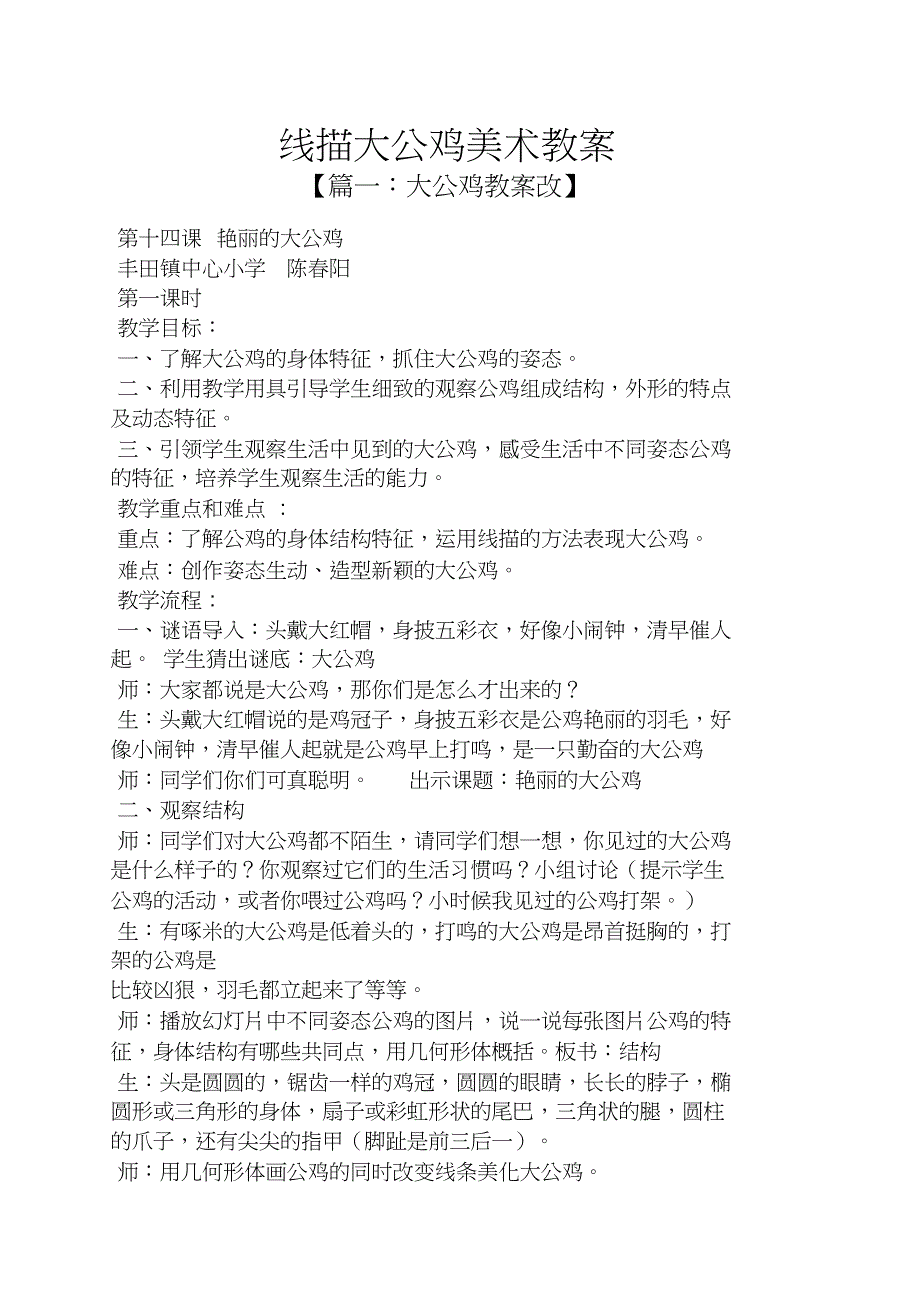 线描大公鸡美术教案

【篇一：大公鸡教案改】

第十四课 艳丽的大公鸡

丰田镇中心小学 陈春阳

第一课时

教学目标：

一、了解大公鸡的身体特征，抓住大公鸡的姿态。

二、利用教学用具引导学生细致的观察公鸡组成结构，外形的特点及动态特征。

三、引领学生观察生活中见到的大公鸡，感受生活中不同姿态公鸡的特征，培养学生观察生活的能力。

教学重点和难点 ：

重点：了解公鸡的身体结构特征，运用线描的方法表现大公鸡。

难点：创作姿态生动、造型新颖的大公鸡。

教学流程：

一、谜语导入：头戴大红帽，身披五彩衣，好像小闹钟，清早催人起。 学生猜出谜底：大公鸡

师：大家都说是大公鸡，那你们是怎么才出来的？

生：头戴大红帽说的是鸡冠子，身披五彩衣是公鸡艳丽的羽毛，好像小闹钟，清早催人起就是公鸡早上打鸣，是一只勤奋的大公鸡

师：同学们你们可真聪明。 出示课题：艳丽的大公鸡

二、观察结构

师：同学们对大公鸡都不陌生，请同学们想一想，你见过的大公鸡是什么样子的？你观察过它们的生活习惯吗？小组讨论（提示学生公鸡的活动，或者你喂过公鸡吗？小时候我见过的公鸡打架。）

生：有啄米的大公鸡是低着头的，打鸣的大公鸡是昂首挺胸的，打架的公鸡是

比较凶狠，羽毛都立起来了等等。

师：播放幻灯片中不同姿态公鸡的图片，说一说每张图片公鸡的特征，身体结构有哪些共同点，用几何形体概括。板书：结构

生：头是圆圆的，锯齿一样的鸡冠，圆圆的眼睛，长长的脖子，椭圆形或三角形的身体，扇子或彩虹形状的尾巴，三角状的腿，圆柱的爪子，还有尖尖的指甲（脚趾是前三后一）。

师：用几何形体画公鸡的同时改变线条美化大公鸡。